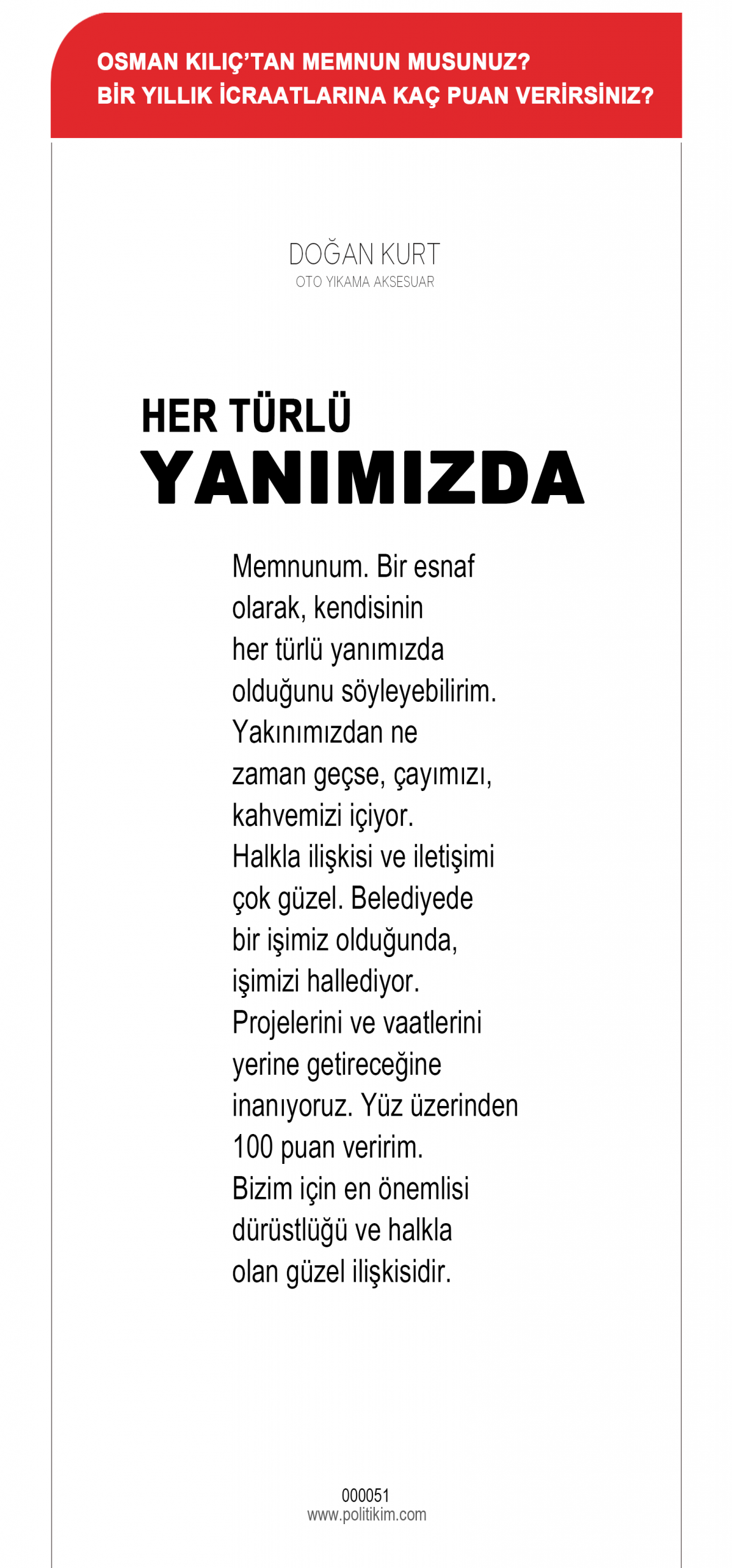 OSMAN KILIÇ'TAN MEMNUN MUSUNUZ?
BİR YILLIK İCRAATLARINA KAÇ PUAN VERİRSİNİZ?

DOĞAN KURT
OTO YIKAMA AKSESUAR

HER TÜRLÜ
YANIMIZDA

Memnunum. Bir esnaf olarak, kendisinin her türlü yanımızda olduğunu söyleyebilirim. Yakınımızdan ne zaman geçse, çayımızı, kahvemizi içiyor. Halkla ilişkisi ve iletişimi çok güzel. Belediyede bir işimiz olduğunda, işimizi hallediyor. Projelerini ve vaatlerini yerine getireceğine inanıyoruz. Yüz üzerinden 100 puan veririm. Bizim için en önemlisi dürüstlüğü ve halkla olan güzel ilişkisidir.

000051
www.politikim.com